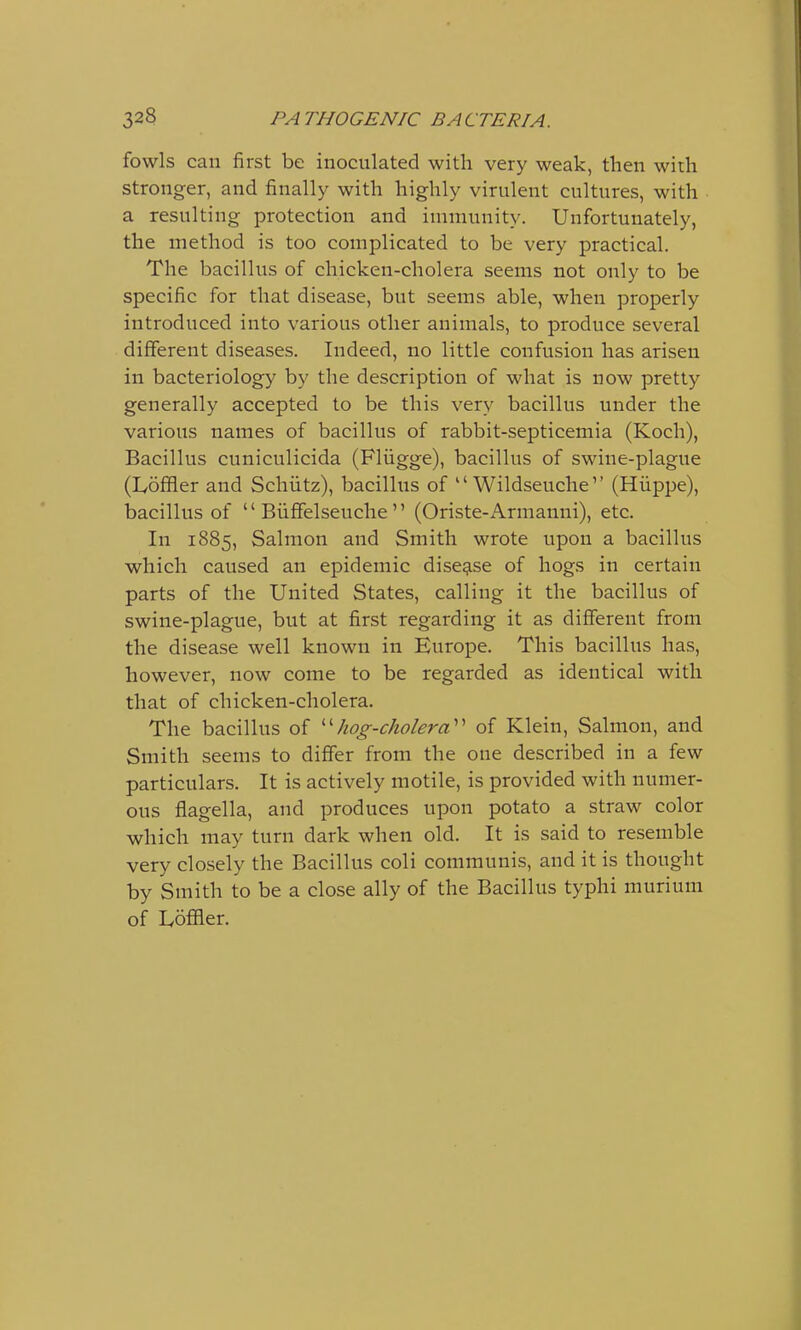 328 PATHOGENIC BACTERIA.

fowls can first be inoculated with very weak, then with stronger, and finally with highly virulent cultures, with a resulting protection and immunity. Unfortunately, the method is too complicated to be very practical.

The bacillus of chicken-cholera seems not only to be specific for that disease, but seems able, when properly introduced into various other animals, to produce several different diseases. Indeed, no little confusion has arisen in bacteriology by the description of what is now pretty generally accepted to be this very bacillus under the various names of bacillus of rabbit-septicemia (Koch), Bacillus cuniculicida (Flügge), bacillus of swine-plague (Löffler and Schütz), bacillus of "Wildseuche" (Hüppe), bacillus of "Büffelseuche" (Oriste-Armanni), etc.

In 1885, Salmon and Smith wrote upon a bacillus which caused an epidemic disease of hogs in certain parts of the United States, calling it the bacillus of swine-plague, but at first regarding it as different from the disease well known in Europe. This bacillus has, however, now come to be regarded as identical with that of chicken-cholera.

The bacillus of "hog-cholera" of Klein, Salmon, and Smith seems to differ from the one described in a few particulars. It is actively motile, is provided with numerous flagella, and produces upon potato a straw color which may turn dark when old. It is said to resemble very closely the Bacillus coli communis, and it is thought by Smith to be a close ally of the Bacillus typhi murium of Löffler.